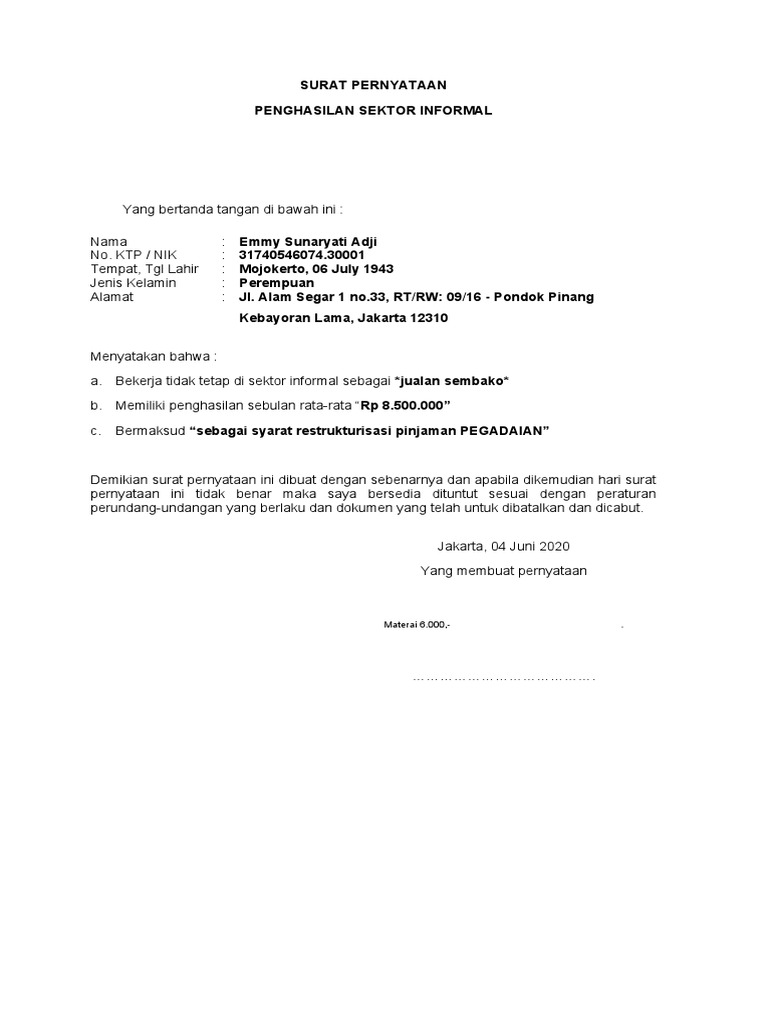 SURAT PERNYATAAN

PENGHASILAN SEKTOR INFORMAL

Yang bertanda tangan di bawah ini :

Nama : Emmy Sunaryati Adji
No. KTP / NIK : 31740546074.30001
Tempat, Tgl Lahir : Mojokerto, 06 July 1943
Jenis Kelamin : Perempuan
Alamat : Jl. Alam Segar 1 no.33, RT/RW: 09/16 - Pondok Pinang

Kebayoran Lama, Jakarta 12310

Menyatakan bahwa :

a. Bekerja tidak tetap di sektor informal sebagai *jualan sembako*

b. Memiliki penghasilan sebulan rata-rata "Rp 8.500.000"

c. Bermaksud "sebagai syarat restrukturisasi pinjaman PEGADAIAN"

Demikian surat pernyataan ini dibuat dengan sebenarnya dan apabila dikemudian hari surat pernyataan ini tidak benar maka saya bersedia dituntut sesuai dengan peraturan perundang-undangan yang berlaku dan dokumen yang telah untuk dibatalkan dan dicabut.

Jakarta, 04 Juni 2020

Yang membuat pernyataan

Materai 6.000,- .

…………………………………….